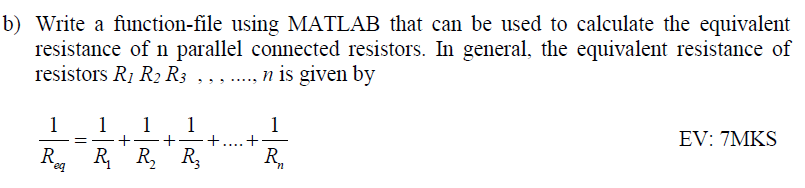 b) Write a function-file using MATLAB that can be used to calculate the equivalent resistance of n parallel connected resistors. In general, the equivalent resistance of resistors $R_1$ $R_2$ $R_3$ , , , ...., $n$ is given by

$\frac{1}{R_{eq}} = \frac{1}{R_1} + \frac{1}{R_2} + \frac{1}{R_3} + .... + \frac{1}{R_n}$

EV: 7MKS